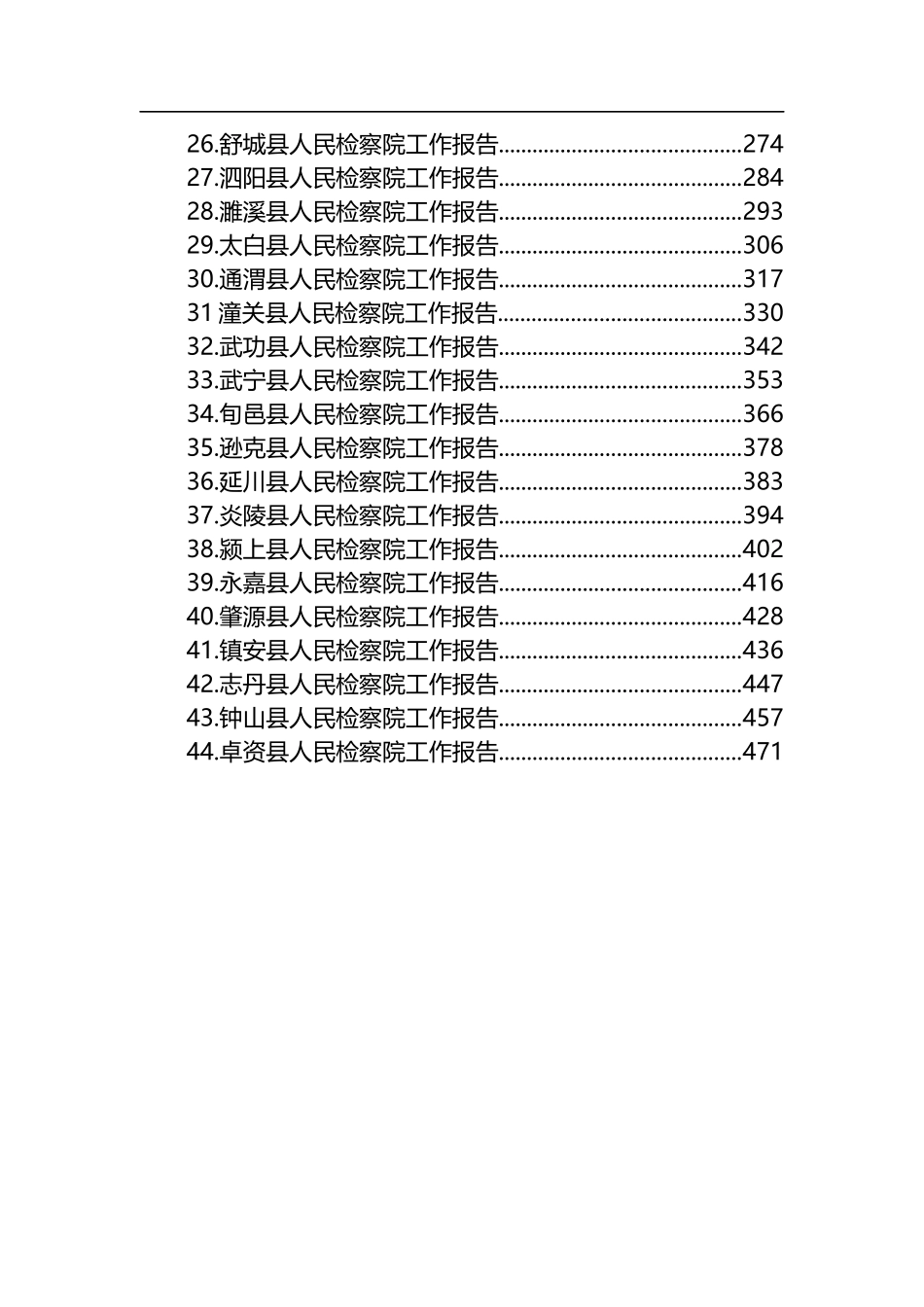 26.舒城县人民检察院工作报告..........................................274
27.泗阳县人民检察院工作报告..........................................284
28.濉溪县人民检察院工作报告..........................................293
29.太白县人民检察院工作报告..........................................306
30.通渭县人民检察院工作报告..........................................317
31 潼关县人民检察院工作报告..........................................330
32.武功县人民检察院工作报告..........................................342
33.武宁县人民检察院工作报告..........................................353
34.旬邑县人民检察院工作报告..........................................366
35.逊克县人民检察院工作报告..........................................378
36.延川县人民检察院工作报告..........................................383
37.炎陵县人民检察院工作报告..........................................394
38.颍上县人民检察院工作报告..........................................402
39.永嘉县人民检察院工作报告..........................................416
40.肇源县人民检察院工作报告..........................................428
41.镇安县人民检察院工作报告..........................................436
42.志丹县人民检察院工作报告..........................................447
43.钟山县人民检察院工作报告..........................................457
44.卓资县人民检察院工作报告..........................................471